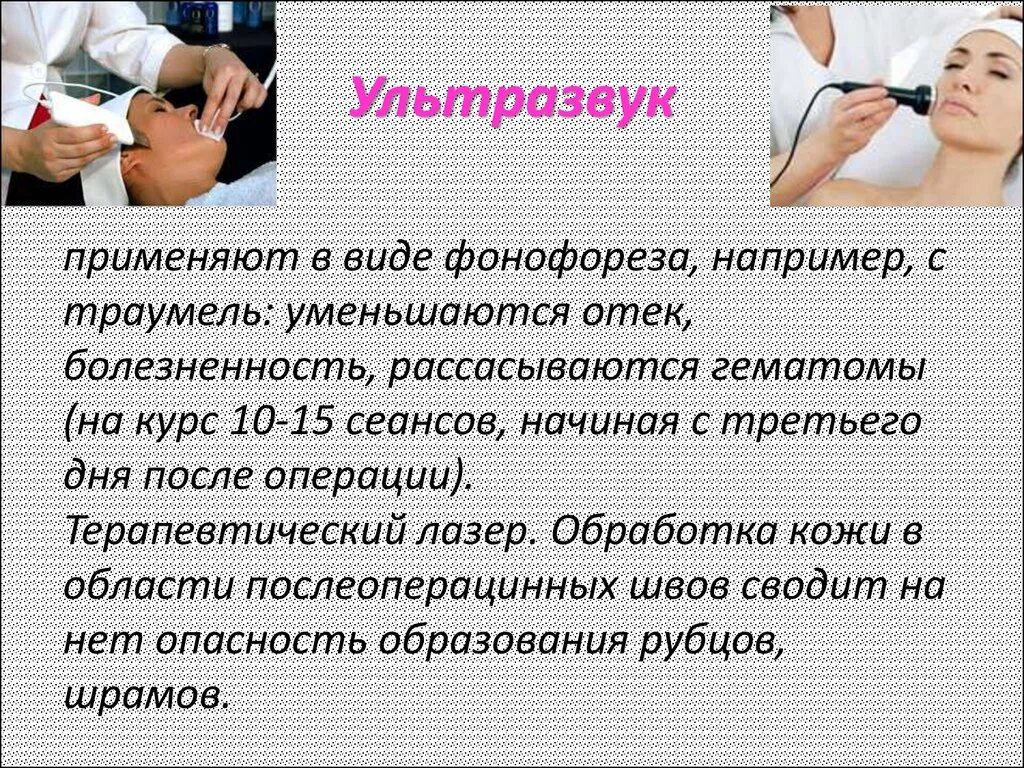 Ультразвук

применяют в виде фонофореза, например, с траумель: уменьшаются отек, болезненность, рассасываются гематомы (на курс 10-15 сеансов, начиная с третьего дня после операции).
Терапевтический лазер. Обработка кожи в области послеоперацинных швов сводит на нет опасность образования рубцов, шрамов.